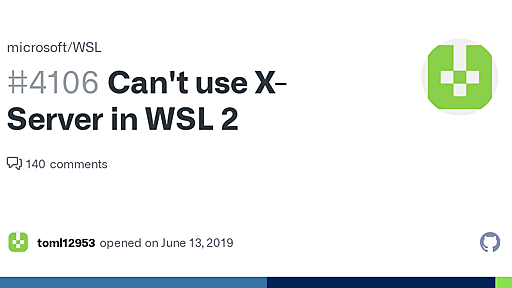 microsoft/WSL

#4106 Can't use X-Server in WSL 2

140 comments

toml12953 opened on June 13, 2019